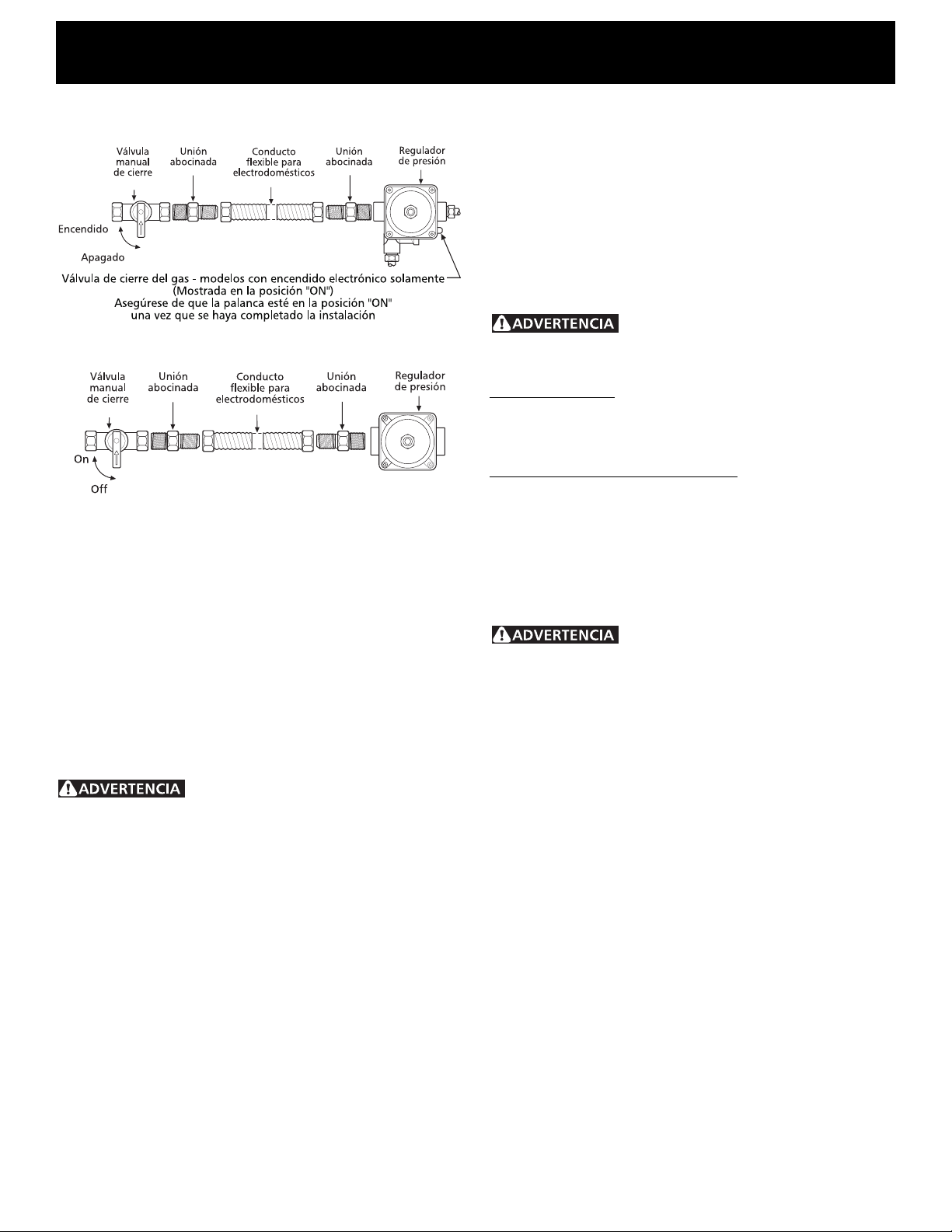 Válvula manual de cierre

Unión abocinada

Conducto flexible para electrodomésticos

Unión abocinada

Regulador de presión

Encendido

Apagado

Válvula de cierre del gas - modelos con encendido electrónico solamente (Mostrada en la posición "ON") Asegúrese de que la palanca esté en la posición "ON" una vez que se haya completado la instalación

Válvula manual de cierre

Unión abocinada

Conducto flexible para electrodomésticos

Unión abocinada

Regulador de presión

On

Off

ADVERTENCIA

ADVERTENCIA

ADVERTENCIA